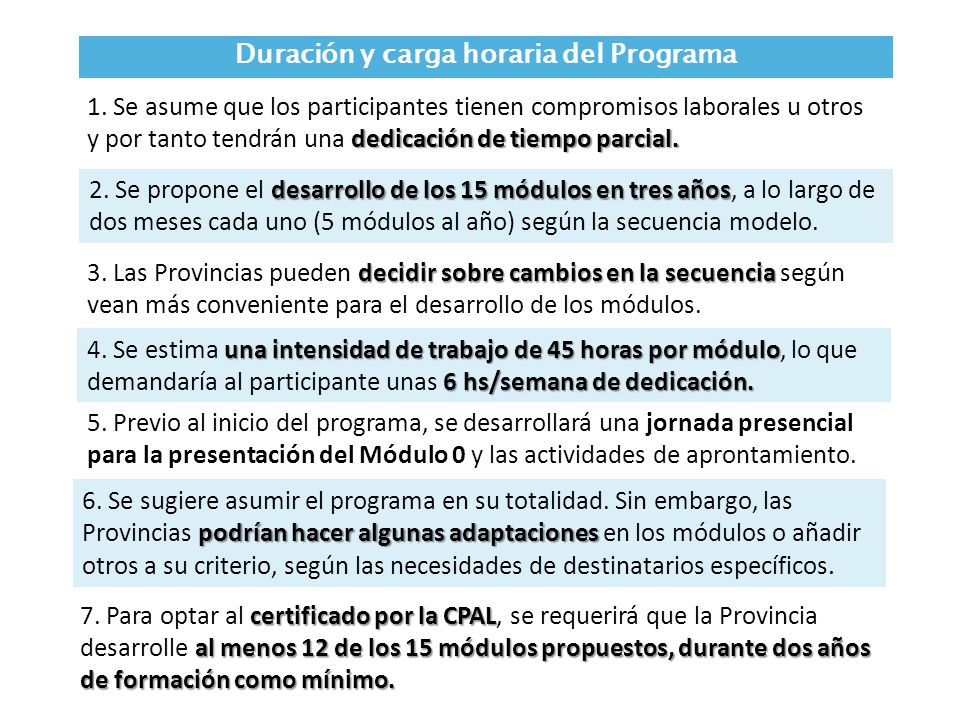 Duración y carga horaria del Programa

1. Se asume que los participantes tienen compromisos laborales u otros y por tanto tendrán una dedicación de tiempo parcial.

2. Se propone el desarrollo de los 15 módulos en tres años, a lo largo de dos meses cada uno (5 módulos al año) según la secuencia modelo.

3. Las Provincias pueden decidir sobre cambios en la secuencia según vean más conveniente para el desarrollo de los módulos.

4. Se estima una intensidad de trabajo de 45 horas por módulo, lo que demandaría al participante unas 6 hs/semana de dedicación.

5. Previo al inicio del programa, se desarrollará una jornada presencial para la presentación del Módulo 0 y las actividades de aprontamiento.

6. Se sugiere asumir el programa en su totalidad. Sin embargo, las Provincias podrían hacer algunas adaptaciones en los módulos o añadir otros a su criterio, según las necesidades de destinatarios específicos.

7. Para optar al certificado por la CPAL, se requerirá que la Provincia desarrolle al menos 12 de los 15 módulos propuestos, durante dos años de formación como mínimo.